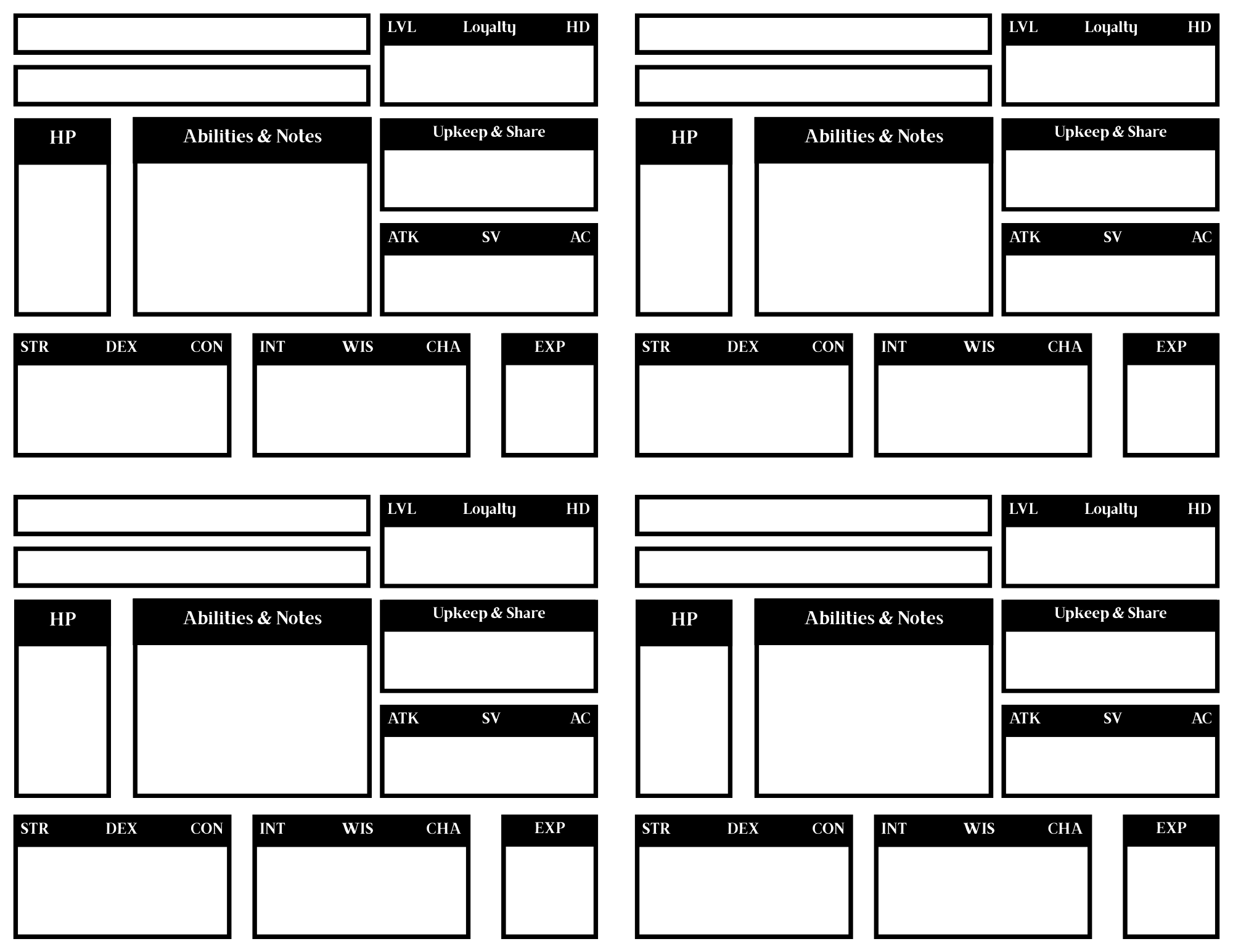 LVL Loyalty HD

HP

Abilities & Notes

Upkeep & Share

ATK SV AC

STR DEX CON

INT WIS CHA

EXP

LVL Loyalty HD

HP

Abilities & Notes

Upkeep & Share

ATK SV AC

STR DEX CON

INT WIS CHA

EXP

LVL Loyalty HD

HP

Abilities & Notes

Upkeep & Share

ATK SV AC

STR DEX CON

INT WIS CHA

EXP

LVL Loyalty HD

HP

Abilities & Notes

Upkeep & Share

ATK SV AC

STR DEX CON

INT WIS CHA

EXP